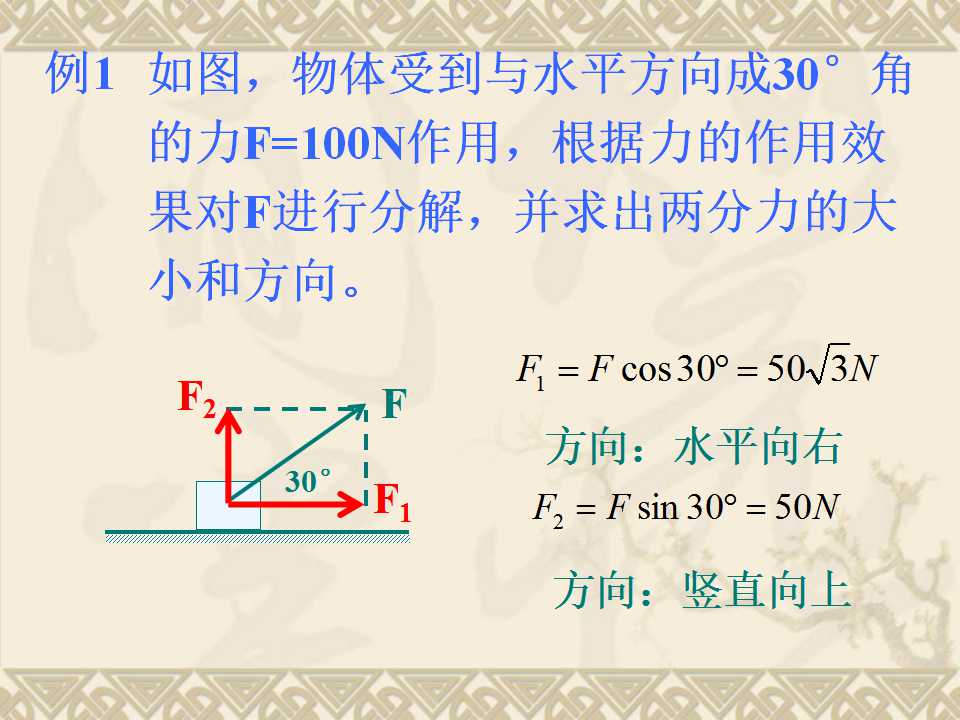 例1 如图，物体受到与水平方向成30°角的力F=100N作用，根据力的作用效果对F进行分解，并求出两分力的大小和方向。

$F_2$

F

30°

$F_1$

$F_1 = F\cos 30° = 50\sqrt{3}N$

方向：水平向右

$F_2 = F\sin 30° = 50N$

方向：竖直向上